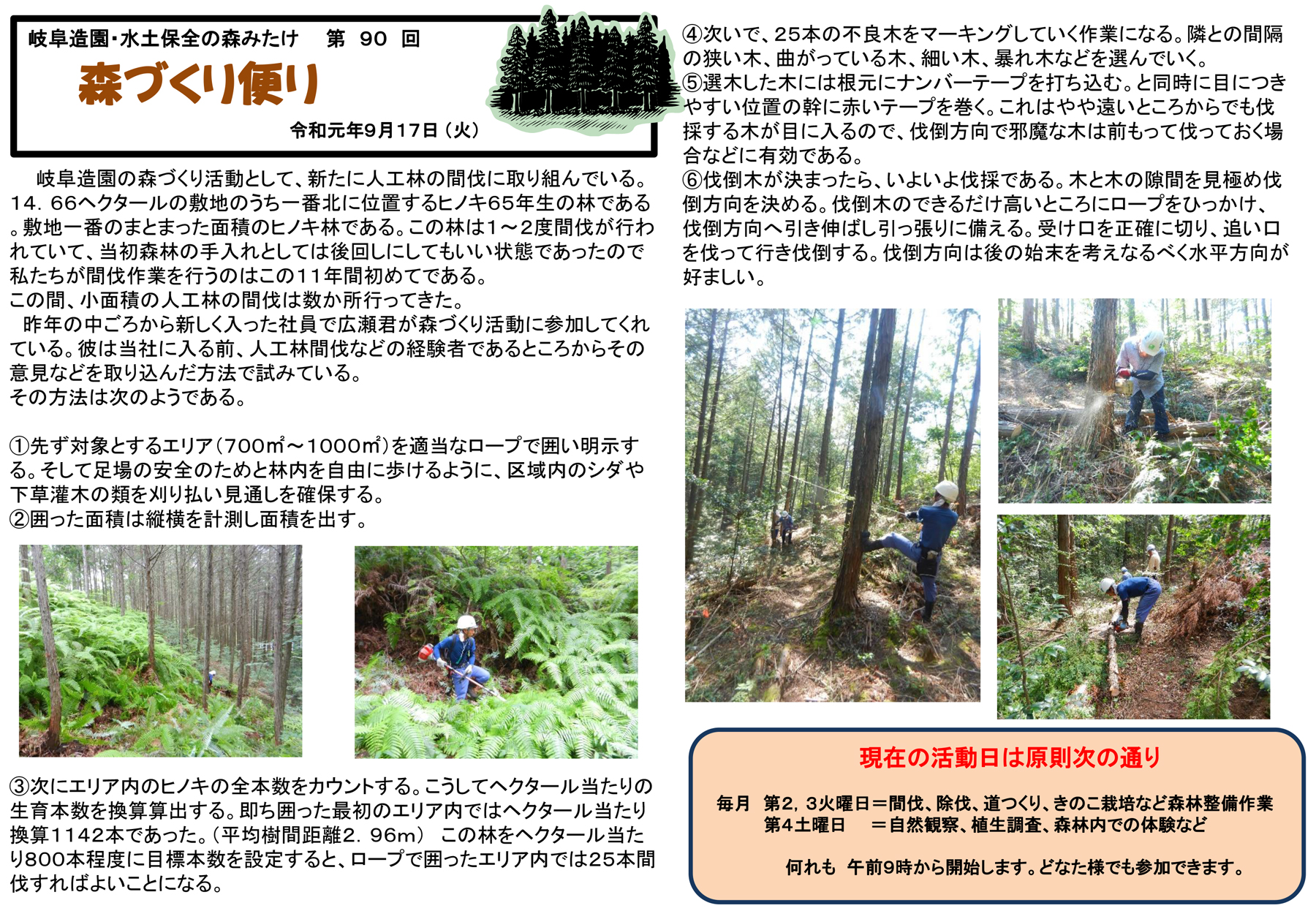 岐阜造園・水土保全の森みたけ　第 90 回

森づくり便り

令和元年9月17日（火）

岐阜造園の森づくり活動として、新たに人工林の間伐に取り組んでいる。14．66ヘクタールの敷地のうち一番北に位置するヒノキ65年生の林である。敷地一番のまとまった面積のヒノキ林である。この林は1～2度間伐が行われていて、当初森林の手入れとしては後回しにしてもいい状態であったので私たちが間伐作業を行うのはこの11年間初めてである。
この間、小面積の人工林の間伐は数か所行ってきた。
昨年の中ごろから新しく入った社員で広瀬君が森づくり活動に参加してくれている。彼は当社に入る前、人工林間伐などの経験者であるところからその意見などを取り込んだ方法で試みている。
その方法は次のようである。

①先ず対象とするエリア（700㎡～1000㎡）を適当なロープで囲い明示する。そして足場の安全のためと林内を自由に歩けるように、区域内のシダや下草灌木の類を刈り払い見通しを確保する。
②囲った面積は縦横を計測し面積を出す。

③次にエリア内のヒノキの全本数をカウントする。こうしてヘクタール当たりの生育本数を換算算出する。即ち囲った最初のエリア内ではヘクタール当たり換算1142本であった。（平均樹間距離2．96m）　この林をヘクタール当たり800本程度に目標本数を設定すると、ロープで囲ったエリア内では25本間伐すればよいことになる。

④次いで、25本の不良木をマーキングしていく作業になる。隣との間隔の狭い木、曲がっている木、細い木、暴れ木などを選んでいく。
⑤選木した木には根元にナンバーテープを打ち込む。と同時に目につきやすい位置の幹に赤いテープを巻く。これはやや遠いところからでも伐採する木が目に入るので、伐倒方向で邪魔な木は前もって伐っておく場合などに有効である。
⑥伐倒木が決まったら、いよいよ伐採である。木と木の隙間を見極め伐倒方向を決める。伐倒木のできるだけ高いところにロープをひっかけ、伐倒方向へ引き伸ばし引っ張りに備える。受け口を正確に切り、追い口を伐って行き伐倒する。伐倒方向は後の始末を考えなるべく水平方向が好ましい。

現在の活動日は原則次の通り

毎月　第2，3火曜日＝間伐、除伐、道つくり、きのこ栽培など森林整備作業
第4土曜日　＝自然観察、植生調査、森林内での体験など

何れも　午前9時から開始します。どなた様でも参加できます。